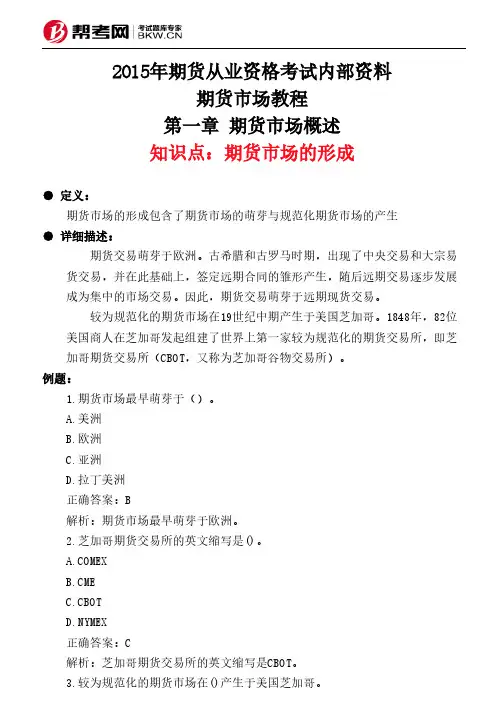 帮考网 考试题库专家 BKW.CN

2015年期货从业资格考试内部资料
期货市场教程
第一章 期货市场概述
知识点：期货市场的形成

● 定义：
期货市场的形成包含了期货市场的萌芽与规范化期货市场的产生

● 详细描述：
期货交易萌芽于欧洲。古希腊和古罗马时期，出现了中央交易和大宗易货交易，并在此基础上，签定远期合同的雏形产生，随后远期交易逐步发展成为集中的市场交易。因此，期货交易萌芽于远期现货交易。

较为规范化的期货市场在19世纪中期产生于美国芝加哥。1848年，82位美国商人在芝加哥发起组建了世界上第一家较为规范化的期货交易所，即芝加哥期货交易所（CBOT，又称为芝加哥谷物交易所）。

例题：
1.期货市场最早萌芽于（）。
A.美洲
B.欧洲
C.亚洲
D.拉丁美洲
正确答案：B
解析：期货市场最早萌芽于欧洲。
2.芝加哥期货交易所的英文缩写是()。
A.COMEX
B.CME
C.CBOT
D.NYMEX
正确答案：C
解析：芝加哥期货交易所的英文缩写是CBOT。
3.较为规范化的期货市场在()产生于美国芝加哥。